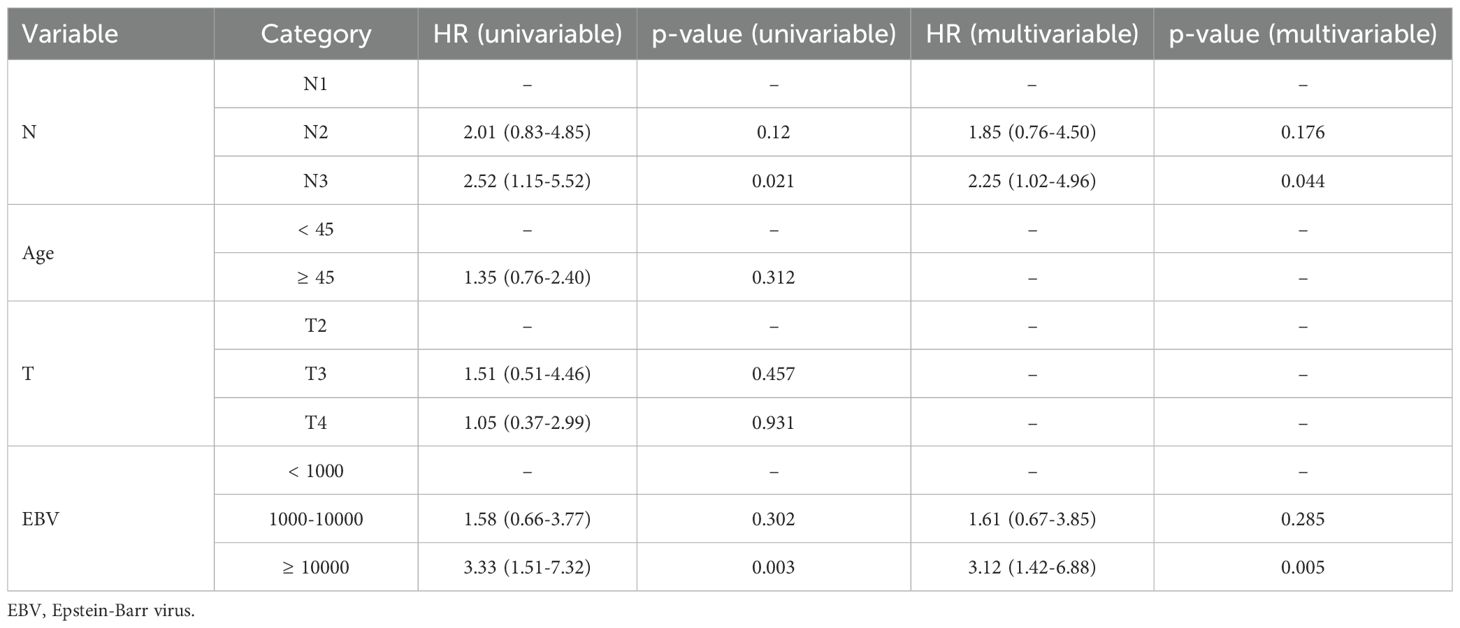 | Variable | Category | HR (univariable) | p-value (univariable) | HR (multivariable) | p-value (multivariable) |
|---|---|---|---|---|---|
| N | N1 | – | – | – | – |
| | N2 | 2.01 (0.83-4.85) | 0.12 | 1.85 (0.76-4.50) | 0.176 |
| | N3 | 2.52 (1.15-5.52) | 0.021 | 2.25 (1.02-4.96) | 0.044 |
| Age | < 45 | – | – | – | – |
| | ≥ 45 | 1.35 (0.76-2.40) | 0.312 | – | – |
| T | T2 | – | – | – | – |
| | T3 | 1.51 (0.51-4.46) | 0.457 | – | – |
| | T4 | 1.05 (0.37-2.99) | 0.931 | – | – |
| EBV | < 1000 | – | – | – | – |
| | 1000-10000 | 1.58 (0.66-3.77) | 0.302 | 1.61 (0.67-3.85) | 0.285 |
| | ≥ 10000 | 3.33 (1.51-7.32) | 0.003 | 3.12 (1.42-6.88) | 0.005 |

EBV, Epstein-Barr virus.